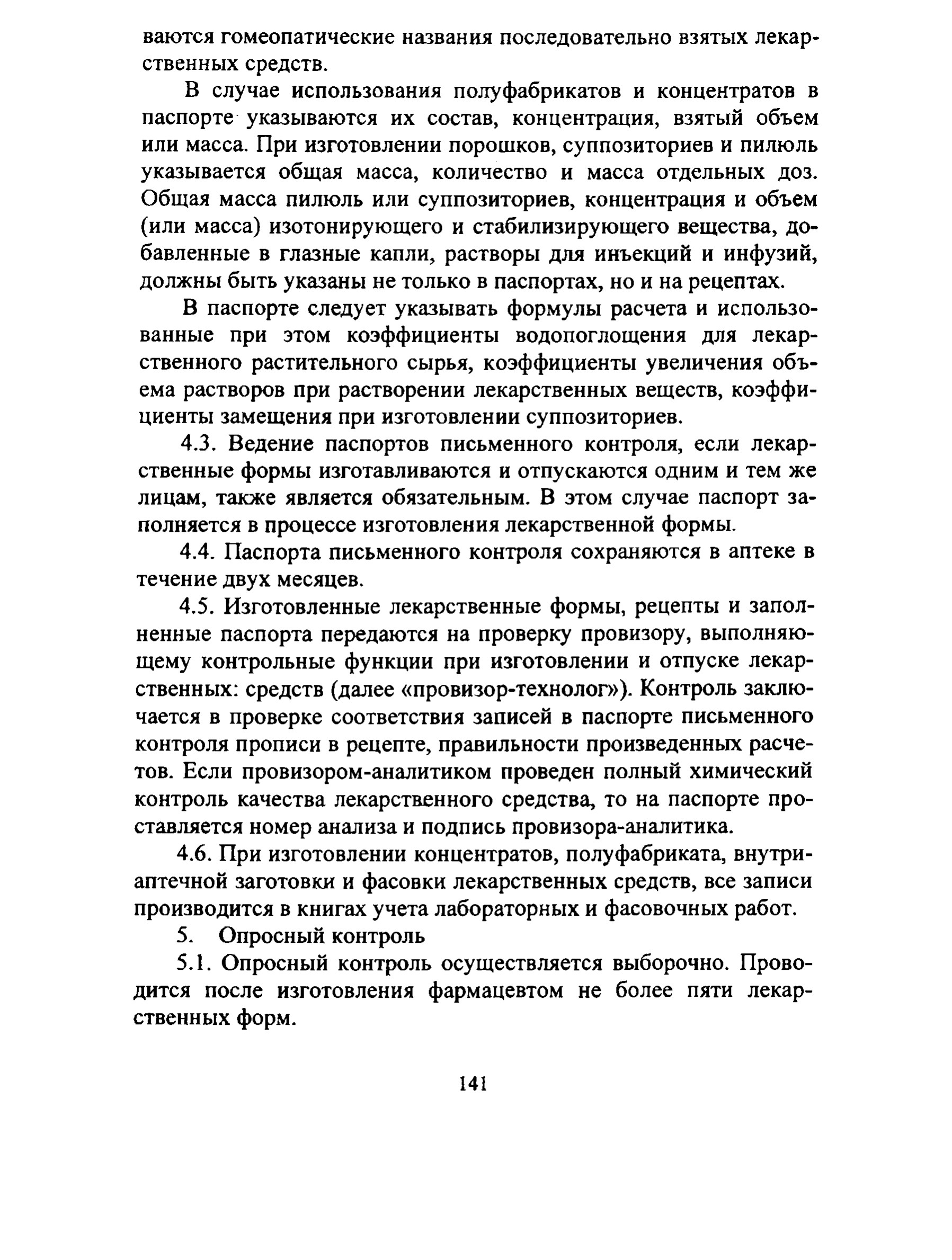 ваются гомеопатические названия последовательно взятых лекарственных средств.

В случае использования полуфабрикатов и концентратов в паспорте указываются их состав, концентрация, взятый объем или масса. При изготовлении порошков, суппозиториев и пилюль указывается общая масса, количество и масса отдельных доз. Общая масса пилюль или суппозиториев, концентрация и объем (или масса) изотонирующего и стабилизирующего вещества, добавленные в глазные капли, растворы для инъекций и инфузий, должны быть указаны не только в паспортах, но и на рецептах.

В паспорте следует указывать формулы расчета и использованные при этом коэффициенты водопоглощения для лекарственного растительного сырья, коэффициенты увеличения объема растворов при растворении лекарственных веществ, коэффициенты замещения при изготовлении суппозиториев.

4.3. Ведение паспортов письменного контроля, если лекарственные формы изготавливаются и отпускаются одним и тем же лицам, также является обязательным. В этом случае паспорт заполняется в процессе изготовления лекарственной формы.

4.4. Паспорта письменного контроля сохраняются в аптеке в течение двух месяцев.

4.5. Изготовленные лекарственные формы, рецепты и заполненные паспорта передаются на проверку провизору, выполняющему контрольные функции при изготовлении и отпуске лекарственных: средств (далее «провизор-технолог»). Контроль заключается в проверке соответствия записей в паспорте письменного контроля прописи в рецепте, правильности произведенных расчетов. Если провизором-аналитиком проведен полный химический контроль качества лекарственного средства, то на паспорте проставляется номер анализа и подпись провизора-аналитика.

4.6. При изготовлении концентратов, полуфабриката, внутриаптечной заготовки и фасовки лекарственных средств, все записи производится в книгах учета лабораторных и фасовочных работ.

5. Опросный контроль

5.1. Опросный контроль осуществляется выборочно. Проводится после изготовления фармацевтом не более пяти лекарственных форм.

141